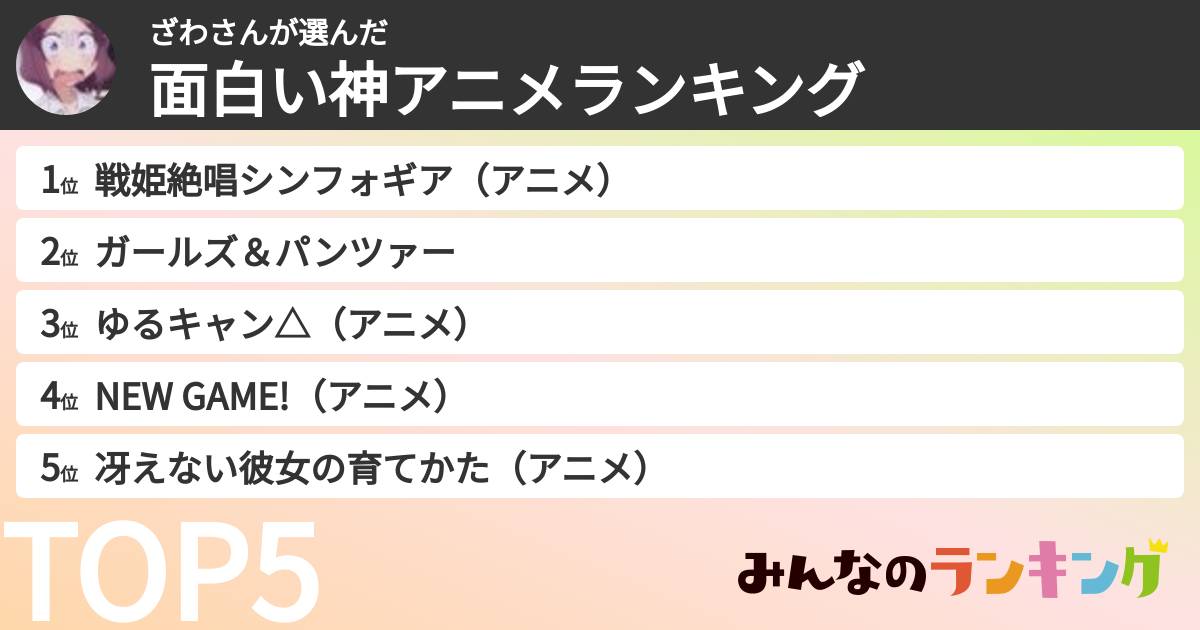 ざわさんが選んだ
面白い神アニメランキング

1位 戦姫絶唱シンフォギア（アニメ）

2位 ガールズ＆パンツァー

3位 ゆるキャン△（アニメ）

4位 NEW GAME!（アニメ）

5位 冴えない彼女の育てかた（アニメ）

TOP5

みんなのランキング